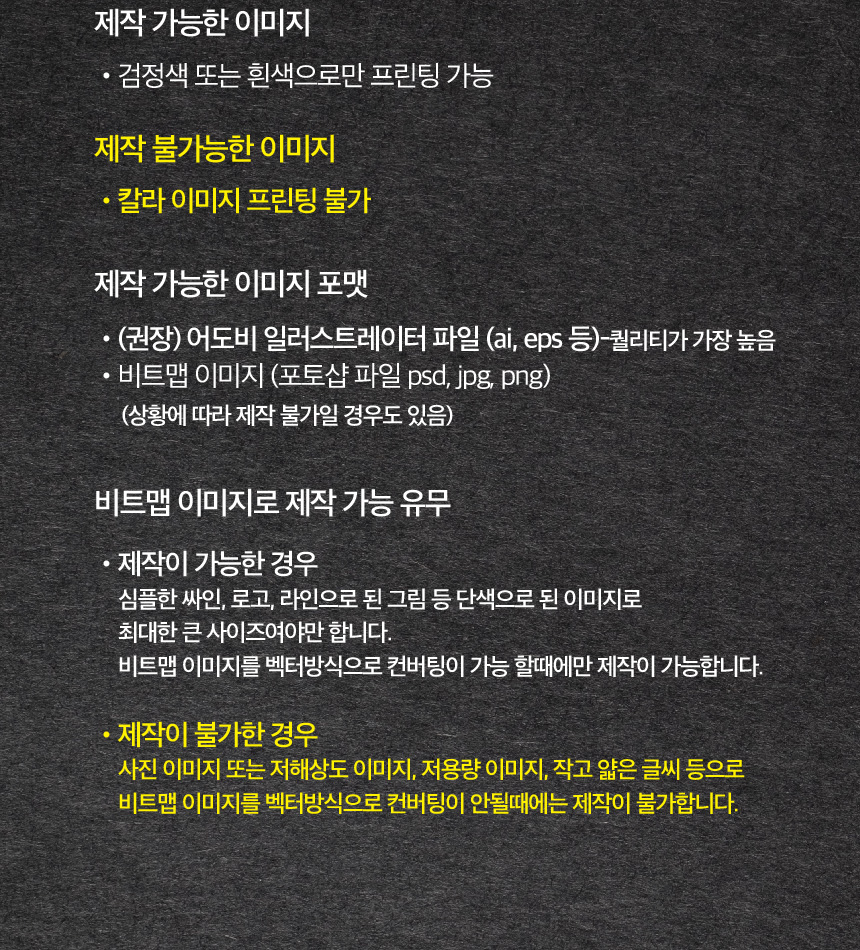 제작 가능한 이미지

• 검정색 또는 흰색으로만 프린팅 가능

제작 불가능한 이미지

• 칼라 이미지 프린팅 불가

제작 가능한 이미지 포맷

• (권장) 어도비 일러스트레이터 파일 (ai, eps 등)-퀄리티가 가장 높음
• 비트맵 이미지 (포토샵 파일 psd, jpg, png)
(상황에 따라 제작 불가일 경우도 있음)

비트맵 이미지로 제작 가능 유무

• 제작이 가능한 경우
심플한 싸인, 로고, 라인으로 된 그림 등 단색으로 된 이미지로 최대한 큰 사이즈여야만 합니다.
비트맵 이미지를 벡터방식으로 컨버팅이 가능 할때에만 제작이 가능합니다.

• 제작이 불가한 경우
사진 이미지 또는 저해상도 이미지, 저용량 이미지, 작고 얇은 글씨 등으로 비트맵 이미지를 벡터방식으로 컨버팅이 안될때에는 제작이 불가합니다.